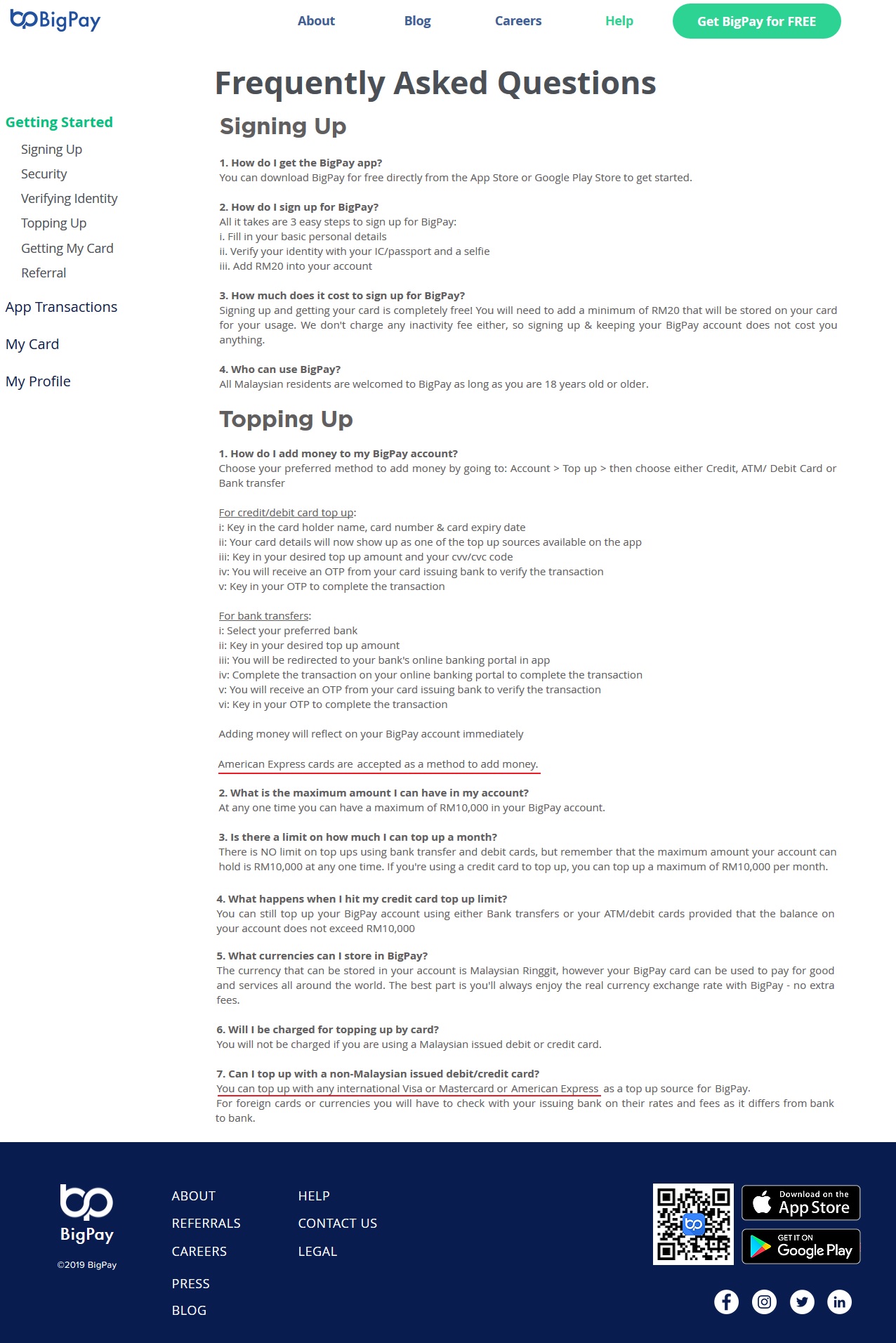 BigPay

About Blog Careers Help Get BigPay for FREE

Frequently Asked Questions

Getting Started
Signing Up
Security
Verifying Identity
Topping Up
Getting My Card
Referral

App Transactions

My Card

My Profile

Signing Up

1. How do I get the BigPay app?
You can download BigPay for free directly from the App Store or Google Play Store to get started.

2. How do I sign up for BigPay?
All it takes are 3 easy steps to sign up for BigPay:
i. Fill in your basic personal details
ii. Verify your identity with your IC/passport and a selfie
iii. Add RM20 into your account

3. How much does it cost to sign up for BigPay?
Signing up and getting your card is completely free! You will need to add a minimum of RM20 that will be stored on your card for your usage. We don't charge any inactivity fee either, so signing up & keeping your BigPay account does not cost you anything.

4. Who can use BigPay?
All Malaysian residents are welcomed to BigPay as long as you are 18 years old or older.

Topping Up

1. How do I add money to my BigPay account?
Choose your preferred method to add money by going to: Account > Top up > then choose either Credit, ATM/ Debit Card or Bank transfer

For credit/debit card top up:
i: Key in the card holder name, card number & card expiry date
ii: Your card details will now show up as one of the top up sources available on the app
iii: Key in your desired top up amount and your cvv/cvc code
iv: You will receive an OTP from your card issuing bank to verify the transaction
v: Key in your OTP to complete the transaction

For bank transfers:
i: Select your preferred bank
ii: Key in your desired top up amount
iii: You will be redirected to your bank's online banking portal in app
iv: Complete the transaction on your online banking portal to complete the transaction
v: You will receive an OTP from your card issuing bank to verify the transaction
vi: Key in your OTP to complete the transaction

Adding money will reflect on your BigPay account immediately

American Express cards are accepted as a method to add money.

2. What is the maximum amount I can have in my account?
At any one time you can have a maximum of RM10,000 in your BigPay account.

3. Is there a limit on how much I can top up a month?
There is NO limit on top ups using bank transfer and debit cards, but remember that the maximum amount your account can hold is RM10,000 at any one time. If you're using a credit card to top up, you can top up a maximum of RM10,000 per month.

4. What happens when I hit my credit card top up limit?
You can still top up your BigPay account using either Bank transfers or your ATM/debit cards provided that the balance on your account does not exceed RM10,000

5. What currencies can I store in BigPay?
The currency that can be stored in your account is Malaysian Ringgit, however your BigPay card can be used to pay for good and services all around the world. The best part is you'll always enjoy the real currency exchange rate with BigPay - no extra fees.

6. Will I be charged for topping up by card?
You will not be charged if you are using a Malaysian issued debit or credit card.

7. Can I top up with a non-Malaysian issued debit/credit card?
You can top up with any international Visa or Mastercard or American Express as a top up source for BigPay.
For foreign cards or currencies you will have to check with your issuing bank on their rates and fees as it differs from bank to bank.

BigPay
©2019 BigPay

ABOUT
REFERRALS
CAREERS
PRESS
BLOG

HELP
CONTACT US
LEGAL

Download on the App Store
GET IT ON Google Play